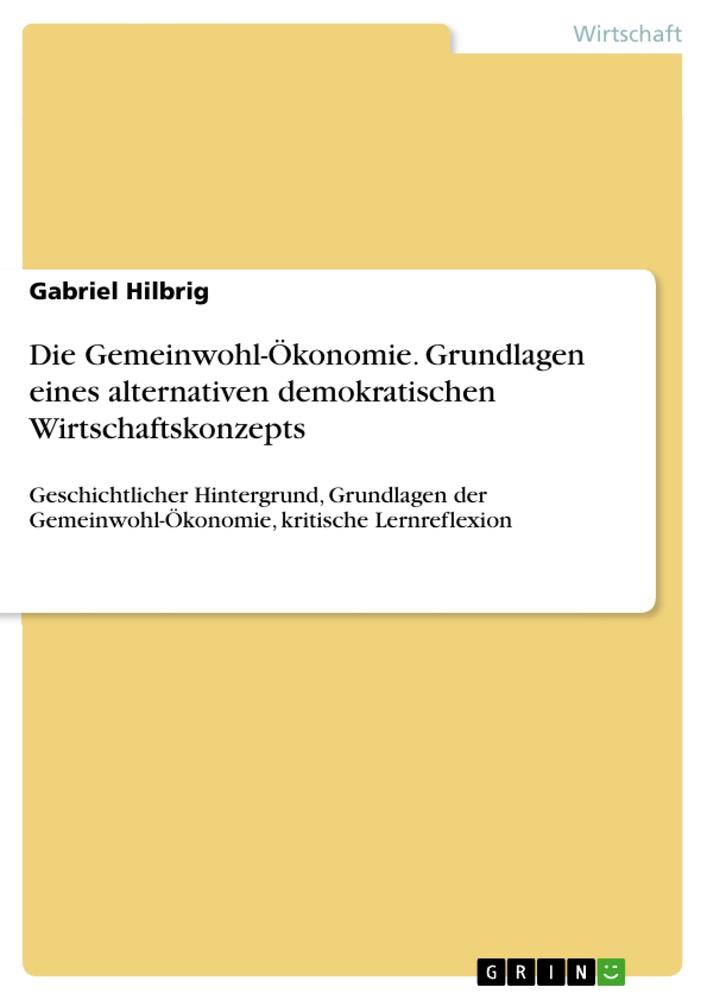 Wirtschaft

Gabriel Hilbrig

Die Gemeinwohl-Ökonomie. Grundlagen eines alternativen demokratischen Wirtschaftskonzepts

Geschichtlicher Hintergrund, Grundlagen der Gemeinwohl-Ökonomie, kritische Lernreflexion

GRIN